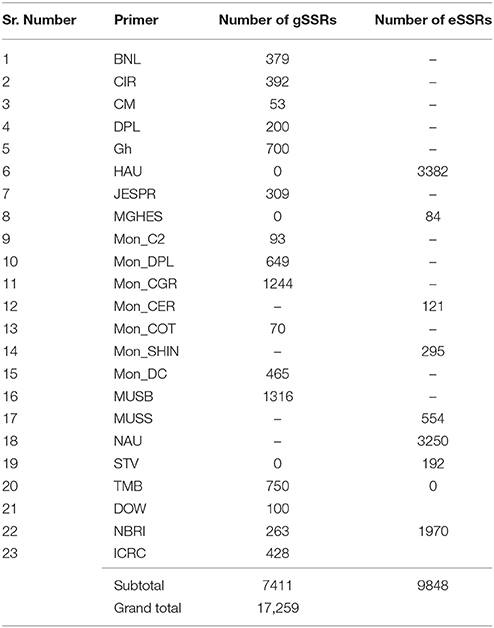 | Sr. Number | Primer | Number of gSSRs | Number of eSSRs |
|---|---|---|---|
| 1 | BNL | 379 | – |
| 2 | CIR | 392 | – |
| 3 | CM | 53 | – |
| 4 | DPL | 200 | – |
| 5 | Gh | 700 | – |
| 6 | HAU | 0 | 3382 |
| 7 | JESPR | 309 | – |
| 8 | MGHES | 0 | 84 |
| 9 | Mon_C2 | 93 | – |
| 10 | Mon_DPL | 649 | – |
| 11 | Mon_CGR | 1244 | – |
| 12 | Mon_CER | – | 121 |
| 13 | Mon_COT | 70 | – |
| 14 | Mon_SHIN | – | 295 |
| 15 | Mon_DC | 465 | – |
| 16 | MUSB | 1316 | – |
| 17 | MUSS | – | 554 |
| 18 | NAU | – | 3250 |
| 19 | STV | 0 | 192 |
| 20 | TMB | 750 | 0 |
| 21 | DOW | 100 | |
| 22 | NBRI | 263 | 1970 |
| 23 | ICRC | 428 | |
| | Subtotal | 7411 | 9848 |
| | Grand total | 17,259 | |